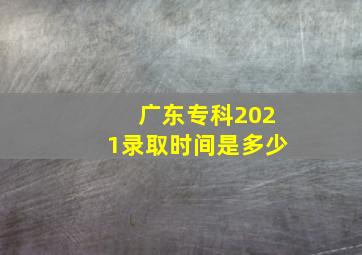 广东专科2021录取时间是多少